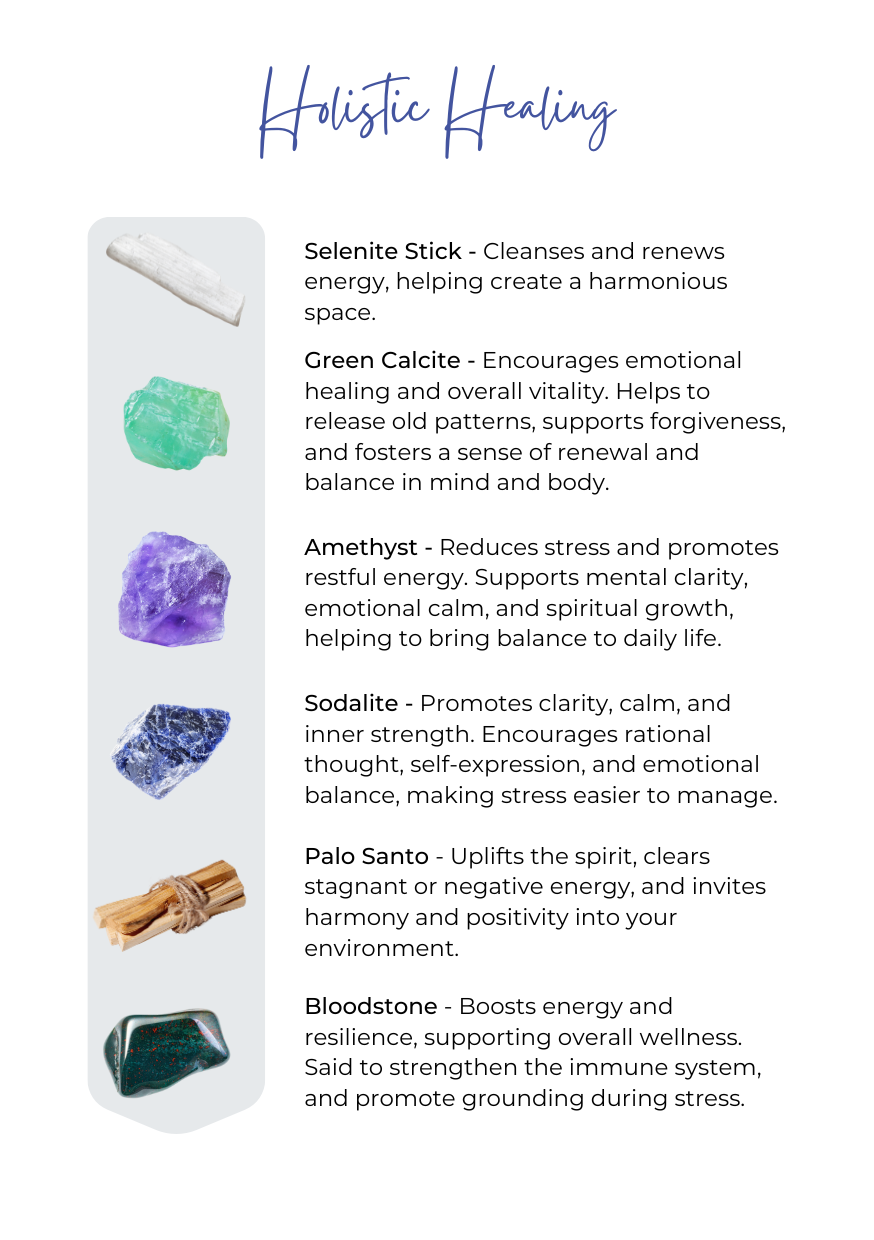 Holistic Healing

Selenite Stick - Cleanses and renews energy, helping create a harmonious space.

Green Calcite - Encourages emotional healing and overall vitality. Helps to release old patterns, supports forgiveness, and fosters a sense of renewal and balance in mind and body.

Amethyst - Reduces stress and promotes restful energy. Supports mental clarity, emotional calm, and spiritual growth, helping to bring balance to daily life.

Sodalite - Promotes clarity, calm, and inner strength. Encourages rational thought, self-expression, and emotional balance, making stress easier to manage.

Palo Santo - Uplifts the spirit, clears stagnant or negative energy, and invites harmony and positivity into your environment.

Bloodstone - Boosts energy and resilience, supporting overall wellness. Said to strengthen the immune system, and promote grounding during stress.